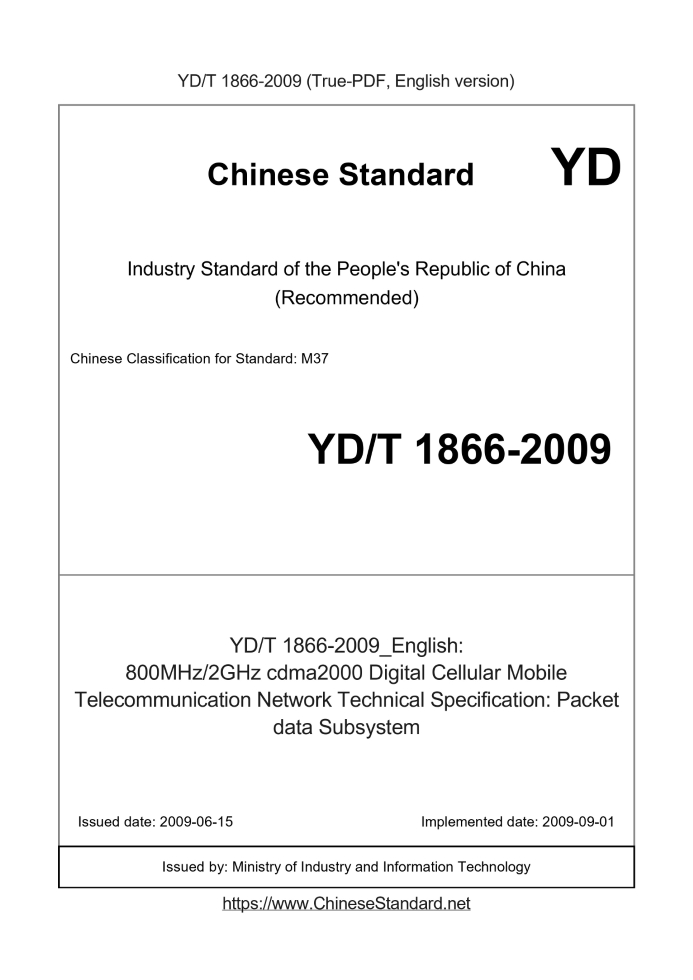 YD/T 1866-2009 (True-PDF, English version)

Chinese Standard

YD

Industry Standard of the People's Republic of China (Recommended)

Chinese Classification for Standard: M37

YD/T 1866-2009

YD/T 1866-2009_English: 800MHz/2GHz cdma2000 Digital Cellular Mobile Telecommunication Network Technical Specification: Packet data Subsystem

Issued date: 2009-06-15

Implemented date: 2009-09-01

Issued by: Ministry of Industry and Information Technology

https://www.ChineseStandard.net